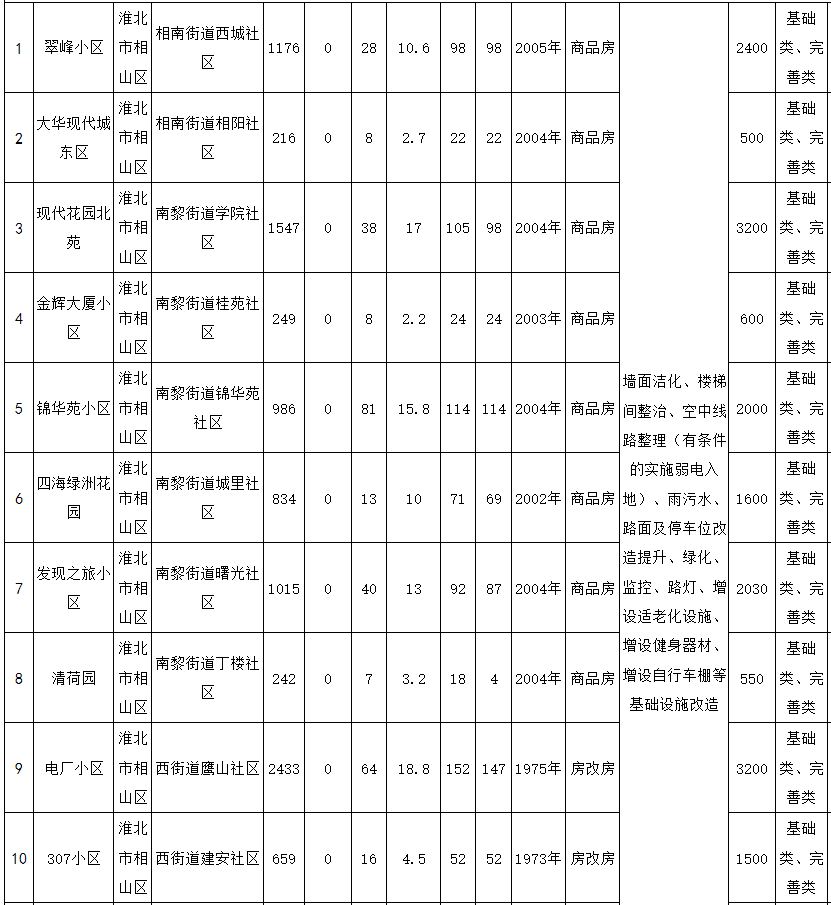 | 1 | 翠峰小区 | 淮北市相山区 | 相南街道西城社区 | 1176 | 0 | 28 | 10.6 | 98 | 98 | 2005年 | 商品房 | 墙面洁化、楼梯间整治、空中线路整理（有条件的实施弱电入地）、雨污水、路面及停车位改造提升、绿化、监控、路灯、增设适老化设施、增设健身器材、增设自行车棚等基础设施改造 | 2400 | 基础类、完善类 |
|---|---|---|---|---|---|---|---|---|---|---|---|---|---|---|
| 2 | 大华现代城东区 | 淮北市相山区 | 相南街道相阳社区 | 216 | 0 | 8 | 2.7 | 22 | 22 | 2004年 | 商品房 | | 500 | 基础类、完善类 |
| 3 | 现代花园北苑 | 淮北市相山区 | 南黎街道学院社区 | 1547 | 0 | 38 | 17 | 105 | 98 | 2004年 | 商品房 | | 3200 | 基础类、完善类 |
| 4 | 金辉大厦小区 | 淮北市相山区 | 南黎街道桂苑社区 | 249 | 0 | 8 | 2.2 | 24 | 24 | 2003年 | 商品房 | | 600 | 基础类、完善类 |
| 5 | 锦华苑小区 | 淮北市相山区 | 南黎街道锦华苑社区 | 986 | 0 | 81 | 15.8 | 114 | 114 | 2004年 | 商品房 | | 2000 | 基础类、完善类 |
| 6 | 四海绿洲花园 | 淮北市相山区 | 南黎街道城里社区 | 834 | 0 | 13 | 10 | 71 | 69 | 2002年 | 商品房 | | 1600 | 基础类、完善类 |
| 7 | 发现之旅小区 | 淮北市相山区 | 南黎街道曙光社区 | 1015 | 0 | 40 | 13 | 92 | 87 | 2004年 | 商品房 | | 2030 | 基础类、完善类 |
| 8 | 清荷园 | 淮北市相山区 | 南黎街道丁楼社区 | 242 | 0 | 7 | 3.2 | 18 | 4 | 2004年 | 商品房 | | 550 | 基础类、完善类 |
| 9 | 电厂小区 | 淮北市相山区 | 西街道鹰山社区 | 2433 | 0 | 64 | 18.8 | 152 | 147 | 1975年 | 房改房 | | 3200 | 基础类、完善类 |
| 10 | 307小区 | 淮北市相山区 | 西街道建安社区 | 659 | 0 | 16 | 4.5 | 52 | 52 | 1973年 | 房改房 | | 1500 | 基础类、完善类 |